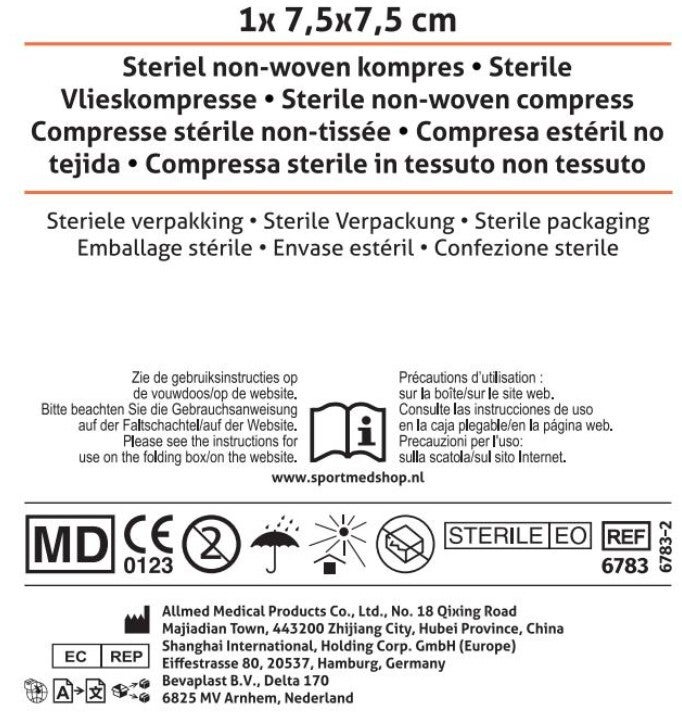 1x 7,5x7,5 cm

Steriel non-woven kompres • Sterile Vlieskompresse • Sterile non-woven compress Compresse stérile non-tissée • Compresa estéril no tejida • Compressa sterile in tessuto non tessuto

Steriele verpakking • Sterile Verpackung • Sterile packaging Emballage stérile • Envase estéril • Confezione sterile

Zie de gebruiksinstructies op de vouwdoos/op de website. Bitte beachten Sie die Gebrauchsanweisung auf der Faltschachtel/auf der Website. Please see the instructions for use on the folding box/on the website.

Précautions d'utilisation : sur la boîte/sur le site web. Consulte las instrucciones de uso en la caja plegable/en la página web. Precauzioni per l'uso: sulla scatola/sul sito Internet.

www.sportmedshop.nl

MD CE 0123 2 STERILE EO REF 6783 6783-2

Allmed Medical Products Co., Ltd., No. 18 Qixing Road Majiadian Town, 443200 Zhijiang City, Hubei Province, China
EC REP Shanghai International, Holding Corp. GmbH (Europe) Eiffestrasse 80, 20537, Hamburg, Germany
A 文 Bevaplast B.V., Delta 170 6825 MV Arnhem, Nederland